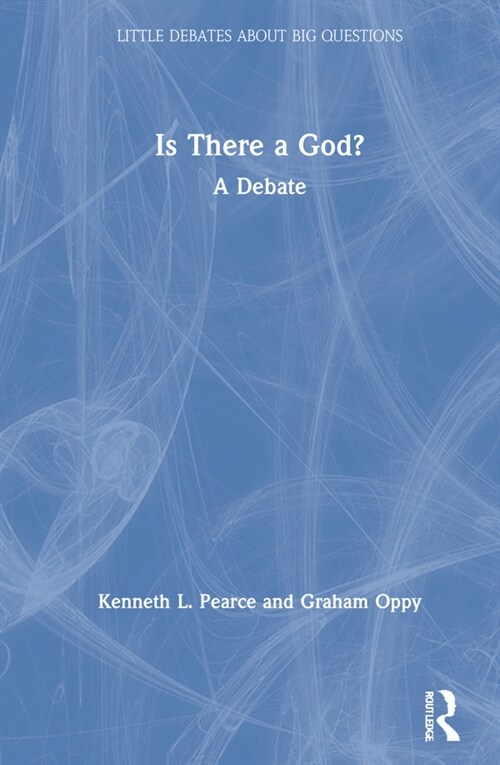 LITTLE DEBATES ABOUT BIG QUESTIONS

Is There a God?

A Debate

Kenneth L. Pearce and Graham Oppy

ROUTLEDGE